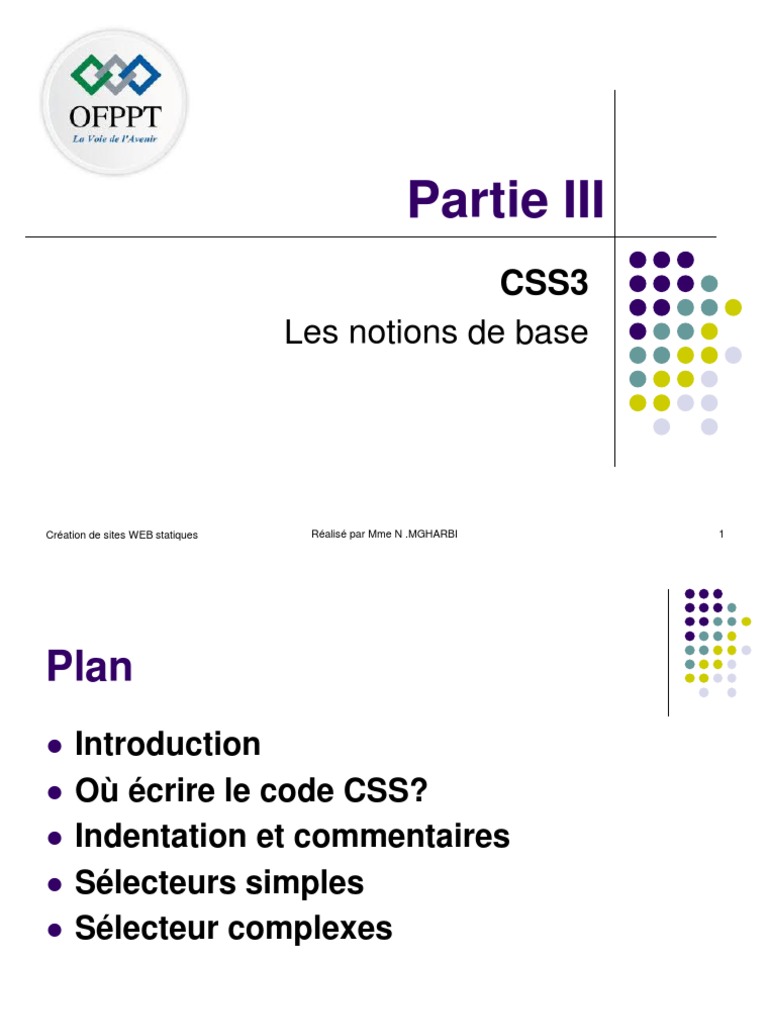 OFPPT
La Voie de l'Avenir

Partie III

CSS3
Les notions de base

Création de sites WEB statiques
Réalisé par Mme N .MGHARBI
1

Plan

- Introduction
- Où écrire le code CSS?
- Indentation et commentaires
- Sélecteurs simples
- Sélecteur complexes